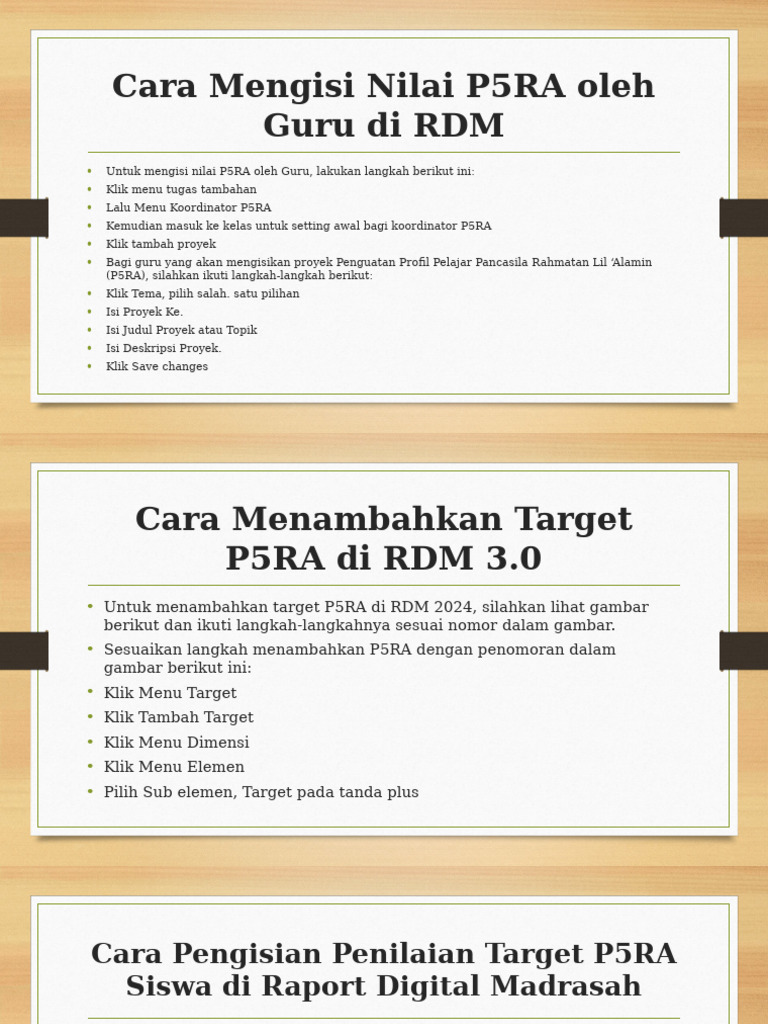 Cara Mengisi Nilai P5RA oleh Guru di RDM

- Untuk mengisi nilai P5RA oleh Guru, lakukan langkah berikut ini:
- Klik menu tugas tambahan
- Lalu Menu Koordinator P5RA
- Kemudian masuk ke kelas untuk setting awal bagi koordinator P5RA
- Klik tambah proyek
- Bagi guru yang akan mengisikan proyek Penguatan Profil Pelajar Pancasila Rahmatan Lil 'Alamin (P5RA), silahkan ikuti langkah-langkah berikut:
- Klik Tema, pilih salah. satu pilihan
- Isi Proyek Ke.
- Isi Judul Proyek atau Topik
- Isi Deskripsi Proyek.
- Klik Save changes

Cara Menambahkan Target P5RA di RDM 3.0

- Untuk menambahkan target P5RA di RDM 2024, silahkan lihat gambar berikut dan ikuti langkah-langkahnya sesuai nomor dalam gambar.
- Sesuaikan langkah menambahkan P5RA dengan penomoran dalam gambar berikut ini:
- Klik Menu Target
- Klik Tambah Target
- Klik Menu Dimensi
- Klik Menu Elemen
- Pilih Sub elemen, Target pada tanda plus

Cara Pengisian Penilaian Target P5RA Siswa di Raport Digital Madrasah